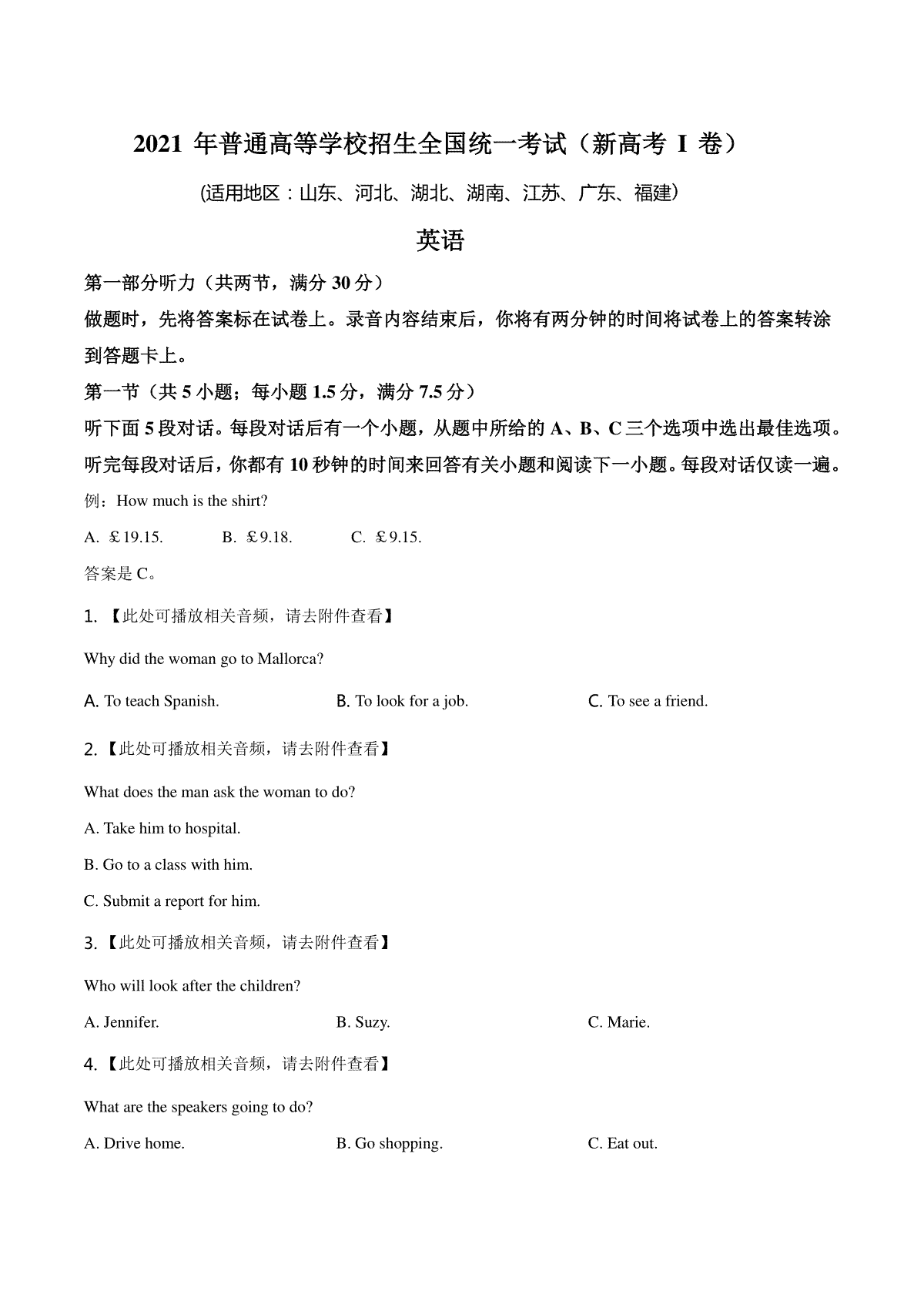 2021 年普通高等学校招生全国统一考试（新高考 I 卷）

(适用地区：山东、河北、湖北、湖南、江苏、广东、福建)

英语

第一部分听力（共两节，满分 30 分）

做题时，先将答案标在试卷上。录音内容结束后，你将有两分钟的时间将试卷上的答案转涂到答题卡上。

第一节（共 5 小题；每小题 1.5 分，满分 7.5 分）

听下面 5 段对话。每段对话后有一个小题，从题中所给的 A、B、C 三个选项中选出最佳选项。听完每段对话后，你都有 10 秒钟的时间来回答有关小题和阅读下一小题。每段对话仅读一遍。

例：How much is the shirt?

A. £19.15.　　B. £9.18.　　C. £9.15.

答案是 C。

1. 【此处可播放相关音频，请去附件查看】

Why did the woman go to Mallorca?

A. To teach Spanish.　　B. To look for a job.　　C. To see a friend.

2. 【此处可播放相关音频，请去附件查看】

What does the man ask the woman to do?

A. Take him to hospital.

B. Go to a class with him.

C. Submit a report for him.

3. 【此处可播放相关音频，请去附件查看】

Who will look after the children?

A. Jennifer.　　B. Suzy.　　C. Marie.

4. 【此处可播放相关音频，请去附件查看】

What are the speakers going to do?

A. Drive home.　　B. Go shopping.　　C. Eat out.